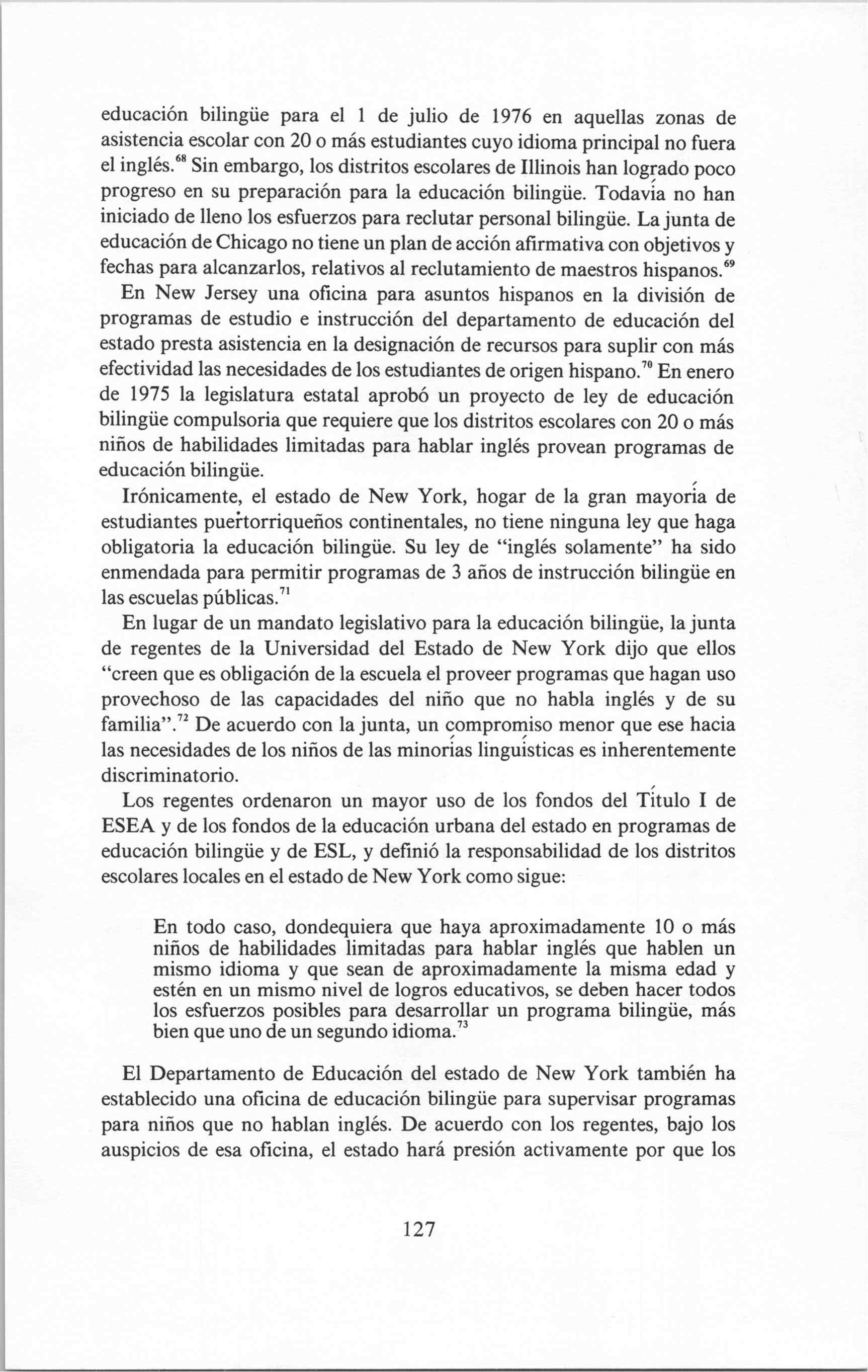 educación bilingüe para el 1 de julio de 1976 en aquellas zonas de asistencia escolar con 20 o más estudiantes cuyo idioma principal no fuera el inglés.$^{68}$ Sin embargo, los distritos escolares de Illinois han logrado poco progreso en su preparación para la educación bilingüe. Todavía no han iniciado de lleno los esfuerzos para reclutar personal bilingüe. La junta de educación de Chicago no tiene un plan de acción afirmativa con objetivos y fechas para alcanzarlos, relativos al reclutamiento de maestros hispanos.$^{69}$

En New Jersey una oficina para asuntos hispanos en la división de programas de estudio e instrucción del departamento de educación del estado presta asistencia en la designación de recursos para suplir con más efectividad las necesidades de los estudiantes de origen hispano.$^{70}$ En enero de 1975 la legislatura estatal aprobó un proyecto de ley de educación bilingüe compulsoria que requiere que los distritos escolares con 20 o más niños de habilidades limitadas para hablar inglés provean programas de educación bilingüe.

Irónicamente, el estado de New York, hogar de la gran mayoría de estudiantes puertorriqueños continentales, no tiene ninguna ley que haga obligatoria la educación bilingüe. Su ley de "inglés solamente" ha sido enmendada para permitir programas de 3 años de instrucción bilingüe en las escuelas públicas.$^{71}$

En lugar de un mandato legislativo para la educación bilingüe, la junta de regentes de la Universidad del Estado de New York dijo que ellos "creen que es obligación de la escuela el proveer programas que hagan uso provechoso de las capacidades del niño que no habla inglés y de su familia".$^{72}$ De acuerdo con la junta, un compromiso menor que ese hacia las necesidades de los niños de las minorías linguísticas es inherentemente discriminatorio.

Los regentes ordenaron un mayor uso de los fondos del Título I de ESEA y de los fondos de la educación urbana del estado en programas de educación bilingüe y de ESL, y definió la responsabilidad de los distritos escolares locales en el estado de New York como sigue:

En todo caso, dondequiera que haya aproximadamente 10 o más niños de habilidades limitadas para hablar inglés que hablen un mismo idioma y que sean de aproximadamente la misma edad y estén en un mismo nivel de logros educativos, se deben hacer todos los esfuerzos posibles para desarrollar un programa bilingüe, más bien que uno de un segundo idioma.$^{73}$

El Departamento de Educación del estado de New York también ha establecido una oficina de educación bilingüe para supervisar programas para niños que no hablan inglés. De acuerdo con los regentes, bajo los auspicios de esa oficina, el estado hará presión activamente por que los

127